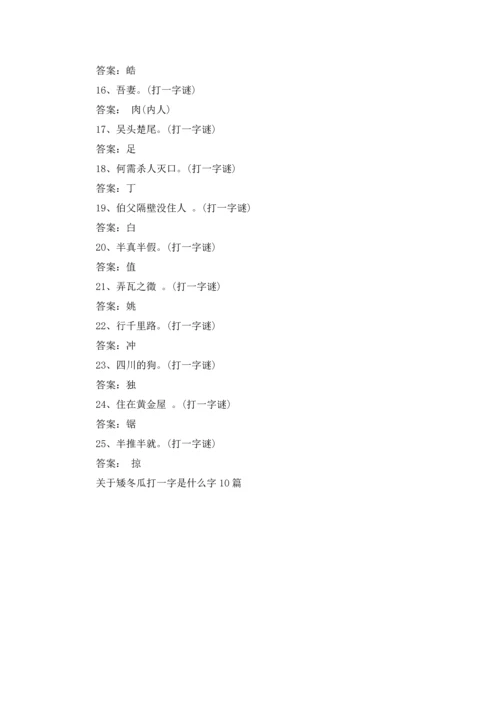 答案：皓

16、吾妻。(打一字谜)

答案： 肉(内人)

17、吴头楚尾。(打一字谜)

答案：足

18、何需杀人灭口。(打一字谜)

答案：丁

19、伯父隔壁没住人 。(打一字谜)

答案：白

20、半真半假。(打一字谜)

答案：值

21、弄瓦之徵 。(打一字谜)

答案：姚

22、行千里路。(打一字谜)

答案：冲

23、四川的狗。(打一字谜)

答案：独

24、住在黄金屋 。(打一字谜)

答案：锯

25、半推半就。(打一字谜)

答案： 掠

关于矮冬瓜打一字是什么字 10 篇